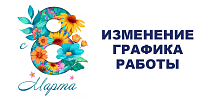 с 8 Марта

ИЗМЕНЕНИЕ ГРАФИКА РАБОТЫ